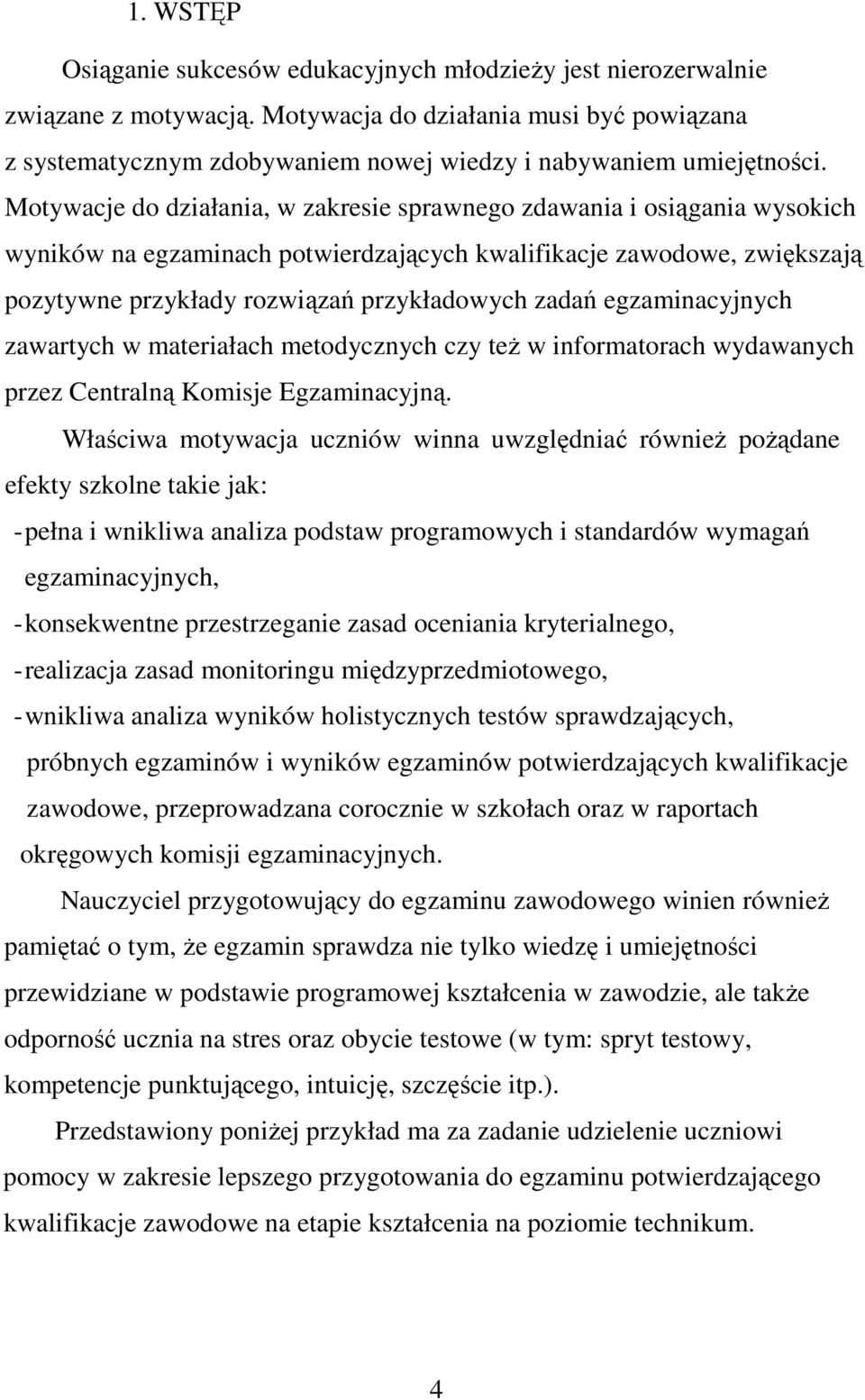 1. WSTĘP

Osiąganie sukcesów edukacyjnych młodzieży jest nierozerwalnie związane z motywacją. Motywacja do działania musi być powiązana z systematycznym zdobywaniem nowej wiedzy i nabywaniem umiejętności. Motywacje do działania, w zakresie sprawnego zdawania i osiągania wysokich wyników na egzaminach potwierdzających kwalifikacje zawodowe, zwiększają pozytywne przykłady rozwiązań przykładowych zadań egzaminacyjnych zawartych w materiałach metodycznych czy też w informatorach wydawanych przez Centralną Komisje Egzaminacyjną.

Właściwa motywacja uczniów winna uwzględniać również pożądane efekty szkolne takie jak:

- pełna i wnikliwa analiza podstaw programowych i standardów wymagań egzaminacyjnych,
- konsekwentne przestrzeganie zasad oceniania kryterialnego,
- realizacja zasad monitoringu międzyprzedmiotowego,
- wnikliwa analiza wyników holistycznych testów sprawdzających, próbnych egzaminów i wyników egzaminów potwierdzających kwalifikacje zawodowe, przeprowadzana corocznie w szkołach oraz w raportach okręgowych komisji egzaminacyjnych.

Nauczyciel przygotowujący do egzaminu zawodowego winien również pamiętać o tym, że egzamin sprawdza nie tylko wiedzę i umiejętności przewidziane w podstawie programowej kształcenia w zawodzie, ale także odporność ucznia na stres oraz obycie testowe (w tym: spryt testowy, kompetencje punktującego, intuicję, szczęście itp.).

Przedstawiony poniżej przykład ma za zadanie udzielenie uczniowi pomocy w zakresie lepszego przygotowania do egzaminu potwierdzającego kwalifikacje zawodowe na etapie kształcenia na poziomie technikum.

4